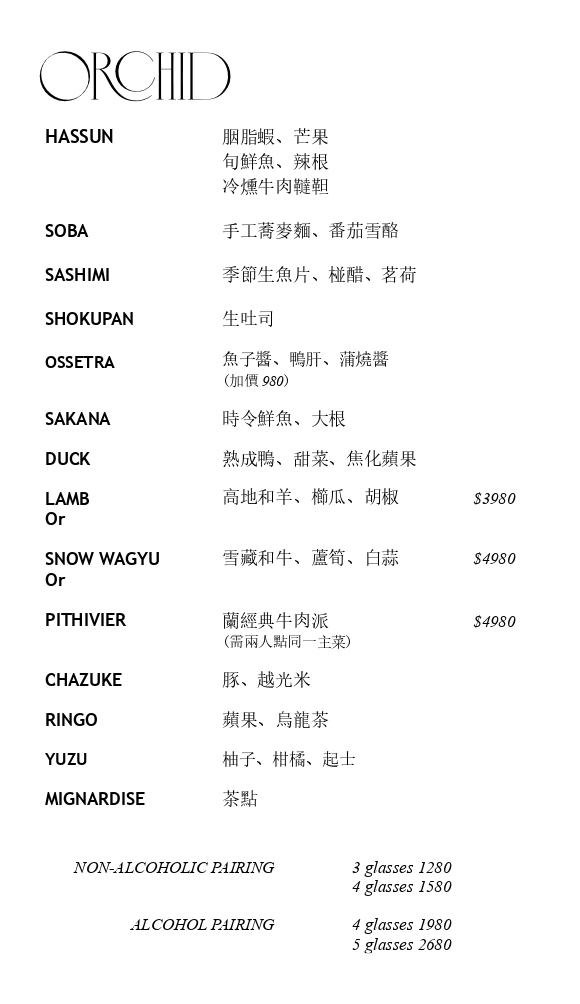 ORCHID

HASSUN 胭脂蝦、芒果
旬鮮魚、辣根
冷燻牛肉韃靼

SOBA 手工蕎麥麵、番茄雪酪

SASHIMI 季節生魚片、椪醋、茗荷

SHOKUPAN 生吐司

OSSETRA 魚子醬、鴨肝、蒲燒醬
(加價 980)

SAKANA 時令鮮魚、大根

DUCK 熟成鴨、甜菜、焦化蘋果

LAMB 高地和羊、櫛瓜、胡椒 $3980
Or

SNOW WAGYU 雪藏和牛、蘆筍、白蒜 $4980
Or

PITHIVIER 蘭經典牛肉派 $4980
(需兩人點同一主菜)

CHAZUKE 豚、越光米

RINGO 蘋果、烏龍茶

YUZU 柚子、柑橘、起士

MIGNARDISE 茶點

NON-ALCOHOLIC PAIRING 3 glasses 1280
4 glasses 1580

ALCOHOL PAIRING 4 glasses 1980
5 glasses 2680